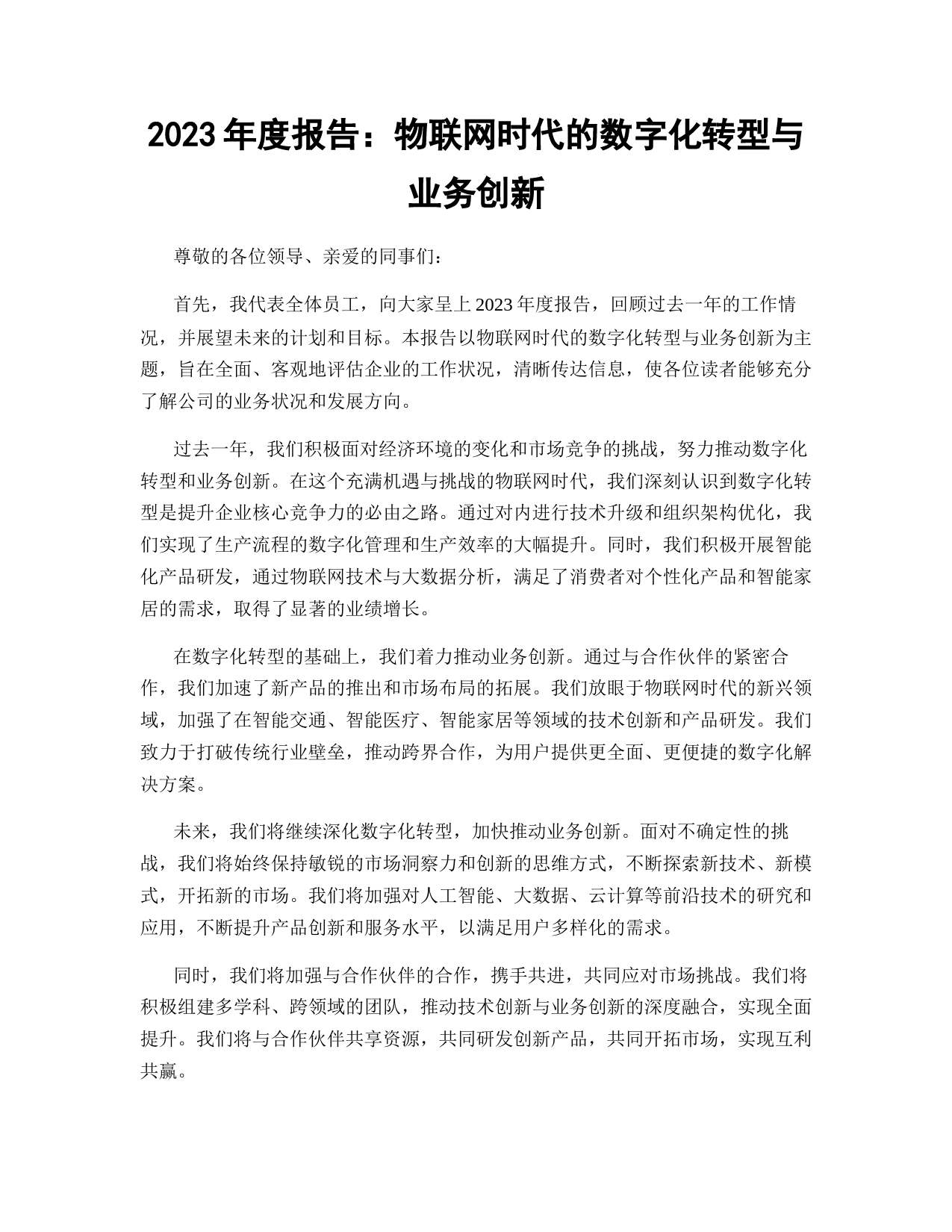 2023 年度报告：物联网时代的数字化转型与业务创新

尊敬的各位领导、亲爱的同事们：

首先，我代表全体员工，向大家呈上 2023 年度报告，回顾过去一年的工作情况，并展望未来的计划和目标。本报告以物联网时代的数字化转型与业务创新为主题，旨在全面、客观地评估企业的工作状况，清晰传达信息，使各位读者能够充分了解公司的业务状况和发展方向。

过去一年，我们积极面对经济环境的变化和市场竞争的挑战，努力推动数字化转型和业务创新。在这个充满机遇与挑战的物联网时代，我们深刻认识到数字化转型是提升企业核心竞争力的必由之路。通过对内进行技术升级和组织架构优化，我们实现了生产流程的数字化管理和生产效率的大幅提升。同时，我们积极开展智能化产品研发，通过物联网技术与大数据分析，满足了消费者对个性化产品和智能家居的需求，取得了显著的业绩增长。

在数字化转型的基础上，我们着力推动业务创新。通过与合作伙伴的紧密合作，我们加速了新产品的推出和市场布局的拓展。我们放眼于物联网时代的新兴领域，加强了在智能交通、智能医疗、智能家居等领域的技术创新和产品研发。我们致力于打破传统行业壁垒，推动跨界合作，为用户提供更全面、更便捷的数字化解决方案。

未来，我们将继续深化数字化转型，加快推动业务创新。面对不确定性的挑战，我们将始终保持敏锐的市场洞察力和创新的思维方式，不断探索新技术、新模式，开拓新的市场。我们将加强对人工智能、大数据、云计算等前沿技术的研究和应用，不断提升产品创新和服务水平，以满足用户多样化的需求。

同时，我们将加强与合作伙伴的合作，携手共进，共同应对市场挑战。我们将积极组建多学科、跨领域的团队，推动技术创新与业务创新的深度融合，实现全面提升。我们将与合作伙伴共享资源，共同研发创新产品，共同开拓市场，实现互利共赢。